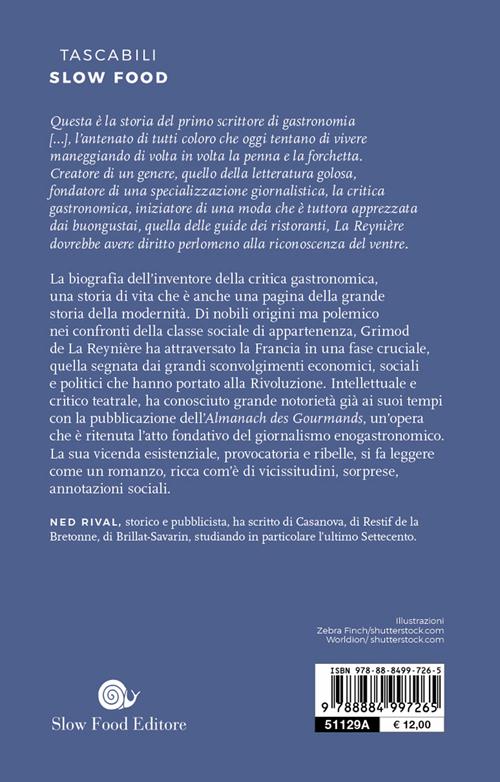 TASCABILI
SLOW FOOD

Questa è la storia del primo scrittore di gastronomia [...], l'antenato di tutti coloro che oggi tentano di vivere maneggiando di volta in volta la penna e la forchetta. Creatore di un genere, quello della letteratura golosa, fondatore di una specializzazione giornalistica, la critica gastronomica, iniziatore di una moda che è tuttora apprezzata dai buongustai, quella delle guide dei ristoranti, La Reynière dovrebbe avere diritto perlomeno alla riconoscenza del ventre.

La biografia dell'inventore della critica gastronomica, una storia di vita che è anche una pagina della grande storia della modernità. Di nobili origini ma polemico nei confronti della classe sociale di appartenenza, Grimod de La Reynière ha attraversato la Francia in una fase cruciale, quella segnata dai grandi sconvolgimenti economici, sociali e politici che hanno portato alla Rivoluzione. Intellettuale e critico teatrale, ha conosciuto grande notorietà già ai suoi tempi con la pubblicazione dell'Almanach des Gourmands, un'opera che è ritenuta l'atto fondativo del giornalismo enogastronomico. La sua vicenda esistenziale, provocatoria e ribelle, si fa leggere come un romanzo, ricca com'è di vicissitudini, sorprese, annotazioni sociali.

NED RIVAL, storico e pubblicista, ha scritto di Casanova, di Restif de la Bretonne, di Brillat-Savarin, studiando in particolare l'ultimo Settecento.

Illustrazioni
Zebra Finch/shutterstock.com
Worldion/ shutterstock.com

Slow Food Editore

ISBN 978-88-8499-726-5
9 788884 997265
51129A
€ 12,00